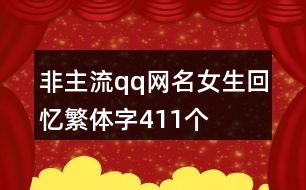 非主流qq网名女生回忆繁体字411个